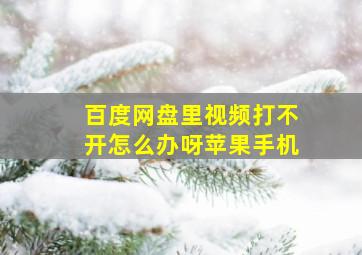 百度网盘里视频打不开怎么办呀苹果手机